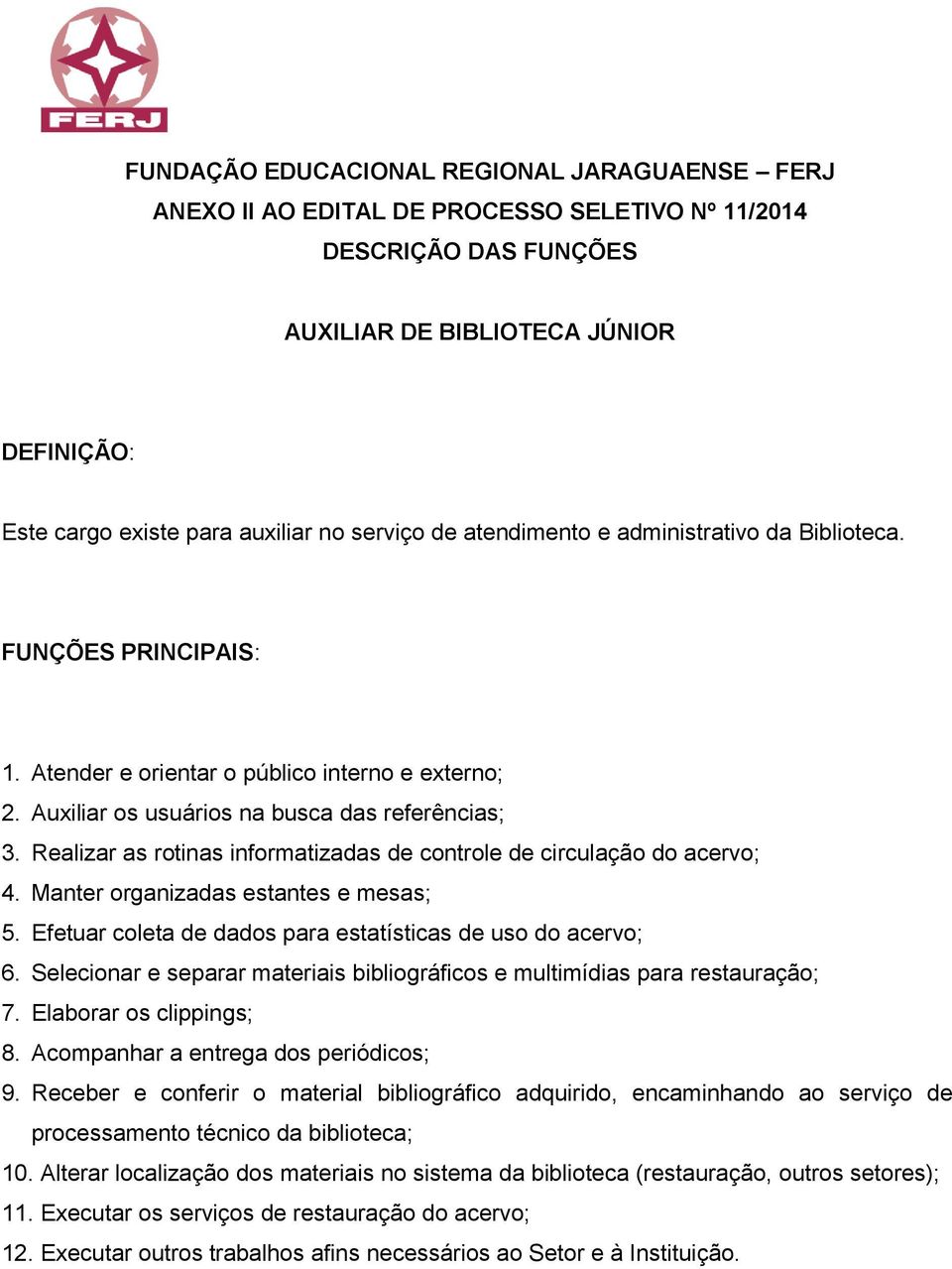 FERJ

FUNDAÇÃO EDUCACIONAL REGIONAL JARAGUAENSE – FERJ
ANEXO II AO EDITAL DE PROCESSO SELETIVO Nº 11/2014
DESCRIÇÃO DAS FUNÇÕES

AUXILIAR DE BIBLIOTECA JÚNIOR

DEFINIÇÃO:

Este cargo existe para auxiliar no serviço de atendimento e administrativo da Biblioteca.

FUNÇÕES PRINCIPAIS:

1. Atender e orientar o público interno e externo;
2. Auxiliar os usuários na busca das referências;
3. Realizar as rotinas informatizadas de controle de circulação do acervo;
4. Manter organizadas estantes e mesas;
5. Efetuar coleta de dados para estatísticas de uso do acervo;
6. Selecionar e separar materiais bibliográficos e multimídias para restauração;
7. Elaborar os clippings;
8. Acompanhar a entrega dos periódicos;
9. Receber e conferir o material bibliográfico adquirido, encaminhando ao serviço de processamento técnico da biblioteca;
10. Alterar localização dos materiais no sistema da biblioteca (restauração, outros setores);
11. Executar os serviços de restauração do acervo;
12. Executar outros trabalhos afins necessários ao Setor e à Instituição.